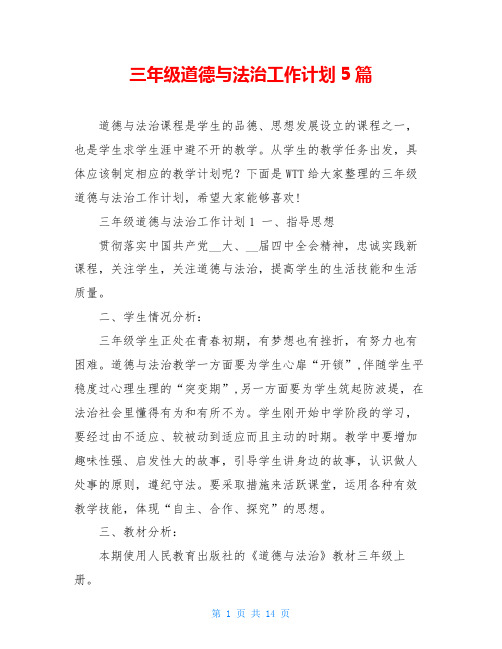 三年级道德与法治工作计划 5 篇

道德与法治课程是学生的品德、思想发展设立的课程之一，也是学生求学生涯中避不开的教学。从学生的教学任务出发，具体应该制定相应的教学计划呢？下面是WTT给大家整理的三年级道德与法治工作计划，希望大家能够喜欢！

三年级道德与法治工作计划 1 一、指导思想

贯彻落实中国共产党__大、__届四中全会精神，忠诚实践新课程，关注学生，关注道德与法治，提高学生的生活技能和生活质量。

二、学生情况分析：

三年级学生正处在青春初期，有梦想也有挫折，有努力也有困难。道德与法治教学一方面要为学生心扉“开锁”，伴随学生平稳度过心理生理的“突变期”，另一方面要为学生筑起防波堤，在法治社会里懂得有为和有所不为。学生刚开始中学阶段的学习，要经过由不适应、较被动到适应而且主动的时期。教学中要增加趣味性强、启发性大的故事，引导学生讲身边的故事，认识做人处事的原则，遵纪守法。要采取措施来活跃课堂，运用各种有效教学技能，体现“自主、合作、探究”的思想。

三、教材分析：

本期使用人民教育出版社的《道德与法治》教材三年级上册。

第 1 页 共 14 页